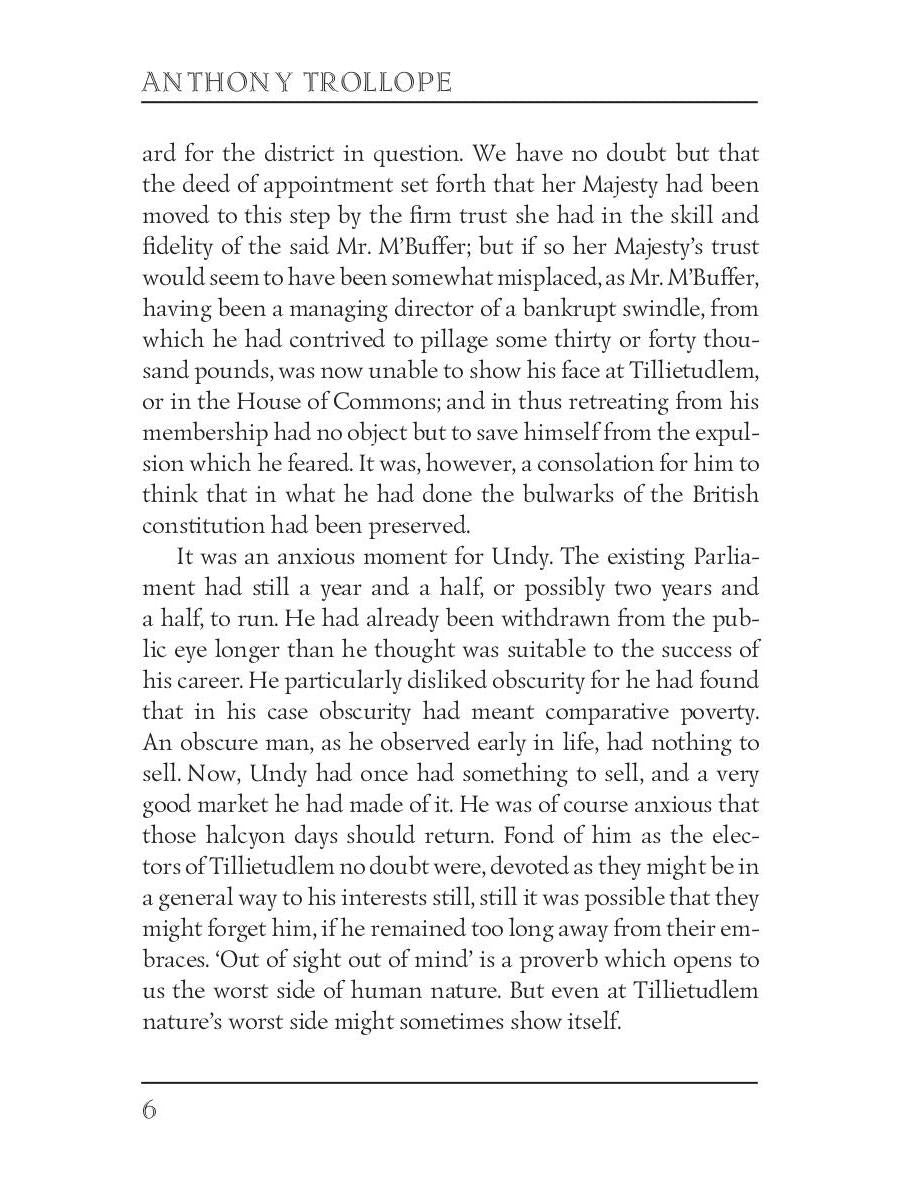 ANTHONY TROLLOPE

ard for the district in question. We have no doubt but that the deed of appointment set forth that her Majesty had been moved to this step by the firm trust she had in the skill and fidelity of the said Mr. M'Buffer; but if so her Majesty's trust would seem to have been somewhat misplaced, as Mr. M'Buffer, having been a managing director of a bankrupt swindle, from which he had contrived to pillage some thirty or forty thousand pounds, was now unable to show his face at Tillietudlem, or in the House of Commons; and in thus retreating from his membership had no object but to save himself from the expulsion which he feared. It was, however, a consolation for him to think that in what he had done the bulwarks of the British constitution had been preserved.

It was an anxious moment for Undy. The existing Parliament had still a year and a half, or possibly two years and a half, to run. He had already been withdrawn from the public eye longer than he thought was suitable to the success of his career. He particularly disliked obscurity for he had found that in his case obscurity had meant comparative poverty. An obscure man, as he observed early in life, had nothing to sell. Now, Undy had once had something to sell, and a very good market he had made of it. He was of course anxious that those halcyon days should return. Fond of him as the electors of Tillietudlem no doubt were, devoted as they might be in a general way to his interests still, still it was possible that they might forget him, if he remained too long away from their embraces. 'Out of sight out of mind' is a proverb which opens to us the worst side of human nature. But even at Tillietudlem nature's worst side might sometimes show itself.

6